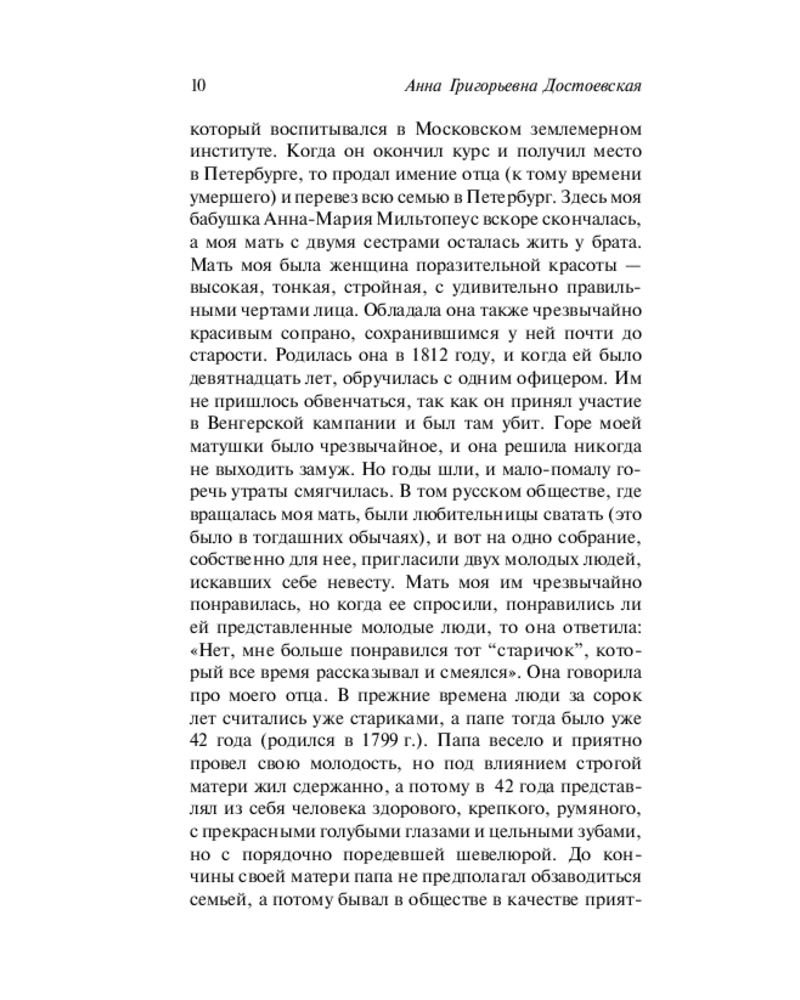 10 Анна Григорьевна Достоевская

который воспитывался в Московском землемерном институте. Когда он окончил курс и получил место в Петербурге, то продал имение отца (к тому времени умершего) и перевез всю семью в Петербург. Здесь моя бабушка Анна-Мария Мильтопеус вскоре скончалась, а моя мать с двумя сестрами осталась жить у брата. Мать моя была женщина поразительной красоты — высокая, тонкая, стройная, с удивительно правильными чертами лица. Обладала она также чрезвычайно красивым сопрано, сохранившимся у ней почти до старости. Родилась она в 1812 году, и когда ей было девятнадцать лет, обручилась с одним офицером. Им не пришлось обвенчаться, так как он принял участие в Венгерской кампании и был там убит. Горе моей матушки было чрезвычайное, и она решила никогда не выходить замуж. Но годы шли, и мало-помалу горечь утраты смягчилась. В том русском обществе, где вращалась моя мать, были любительницы сватать (это было в тогдашних обычаях), и вот на одно собрание, собственно для нее, пригласили двух молодых людей, искавших себе невесту. Мать моя им чрезвычайно понравилась, но когда ее спросили, понравились ли ей представленные молодые люди, то она ответила: «Нет, мне больше понравился тот “старичок”, который все время рассказывал и смеялся». Она говорила про моего отца. В прежние времена люди за сорок лет считались уже стариками, а папе тогда было уже 42 года (родился в 1799 г.). Папа весело и приятно провел свою молодость, но под влиянием строгой матери жил сдержанно, а потому в 42 года представлял из себя человека здорового, крепкого, румяного, с прекрасными голубыми глазами и цельными зубами, но с порядочно поредевшей шевелюрой. До кончины своей матери папа не предполагал обзаводиться семьей, а потому бывал в обществе в качестве прият-